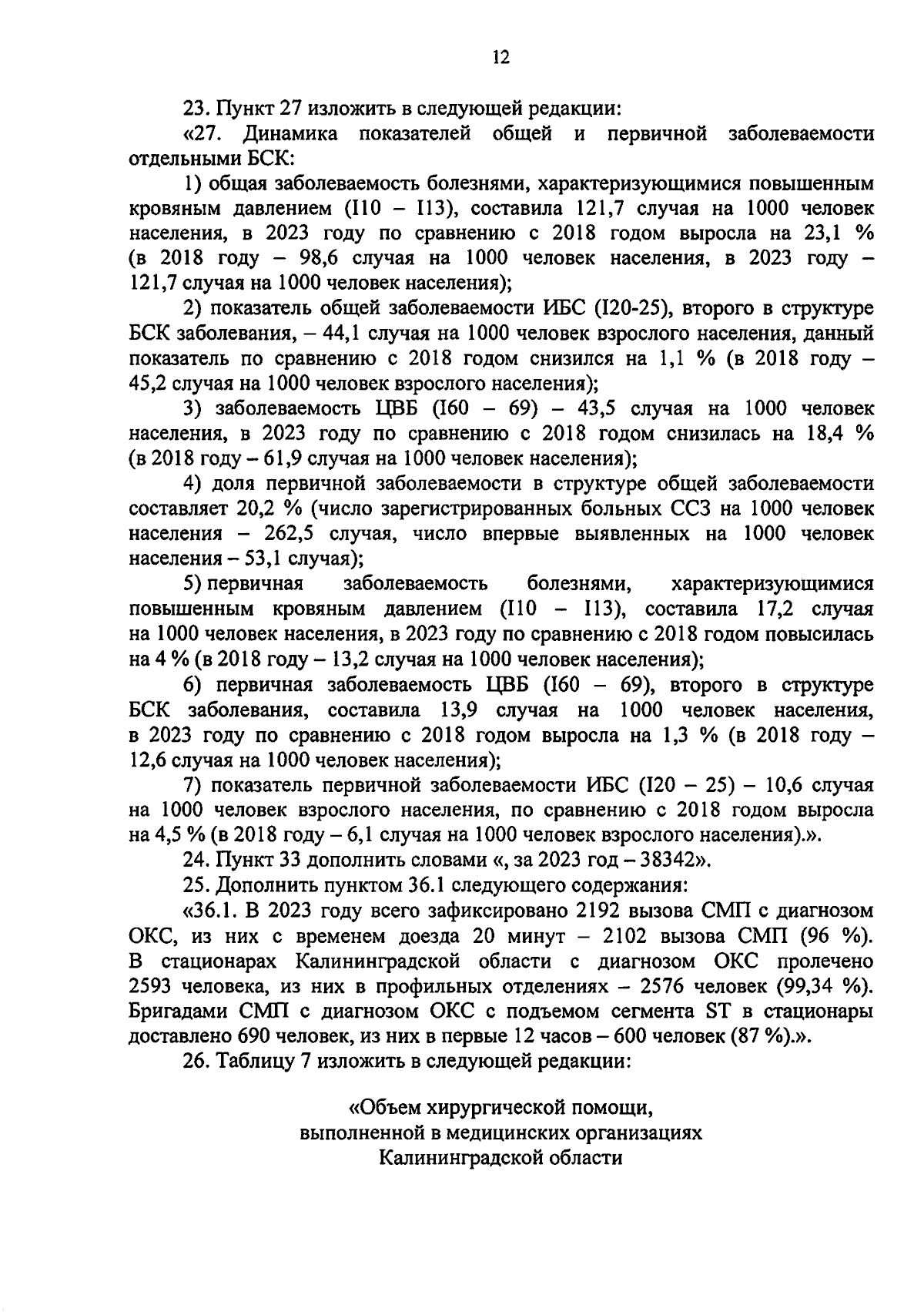 12

23. Пункт 27 изложить в следующей редакции:

«27. Динамика показателей общей и первичной заболеваемости отдельными БСК:

1) общая заболеваемость болезнями, характеризующимися повышенным кровяным давлением (I10 – I13), составила 121,7 случая на 1000 человек населения, в 2023 году по сравнению с 2018 годом выросла на 23,1 % (в 2018 году – 98,6 случая на 1000 человек населения, в 2023 году – 121,7 случая на 1000 человек населения);

2) показатель общей заболеваемости ИБС (I20-25), второго в структуре БСК заболевания, – 44,1 случая на 1000 человек взрослого населения, данный показатель по сравнению с 2018 годом снизился на 1,1 % (в 2018 году – 45,2 случая на 1000 человек взрослого населения);

3) заболеваемость ЦВБ (I60 – 69) – 43,5 случая на 1000 человек населения, в 2023 году по сравнению с 2018 годом снизилась на 18,4 % (в 2018 году – 61,9 случая на 1000 человек населения);

4) доля первичной заболеваемости в структуре общей заболеваемости составляет 20,2 % (число зарегистрированных больных ССЗ на 1000 человек населения – 262,5 случая, число впервые выявленных на 1000 человек населения – 53,1 случая);

5) первичная заболеваемость болезнями, характеризующимися повышенным кровяным давлением (I10 – I13), составила 17,2 случая на 1000 человек населения, в 2023 году по сравнению с 2018 годом повысилась на 4 % (в 2018 году – 13,2 случая на 1000 человек населения);

6) первичная заболеваемость ЦВБ (I60 – 69), второго в структуре БСК заболевания, составила 13,9 случая на 1000 человек населения, в 2023 году по сравнению с 2018 годом выросла на 1,3 % (в 2018 году – 12,6 случая на 1000 человек населения);

7) показатель первичной заболеваемости ИБС (I20 – 25) – 10,6 случая на 1000 человек взрослого населения, по сравнению с 2018 годом выросла на 4,5 % (в 2018 году – 6,1 случая на 1000 человек взрослого населения).».

24. Пункт 33 дополнить словами «, за 2023 год – 38342».

25. Дополнить пунктом 36.1 следующего содержания:

«36.1. В 2023 году всего зафиксировано 2192 вызова СМП с диагнозом ОКС, из них с временем доезда 20 минут – 2102 вызова СМП (96 %). В стационарах Калининградской области с диагнозом ОКС пролечено 2593 человека, из них в профильных отделениях – 2576 человек (99,34 %). Бригадами СМП с диагнозом ОКС с подъемом сегмента ST в стационары доставлено 690 человек, из них в первые 12 часов – 600 человек (87 %).».

26. Таблицу 7 изложить в следующей редакции:

«Объем хирургической помощи,
выполненной в медицинских организациях
Калининградской области